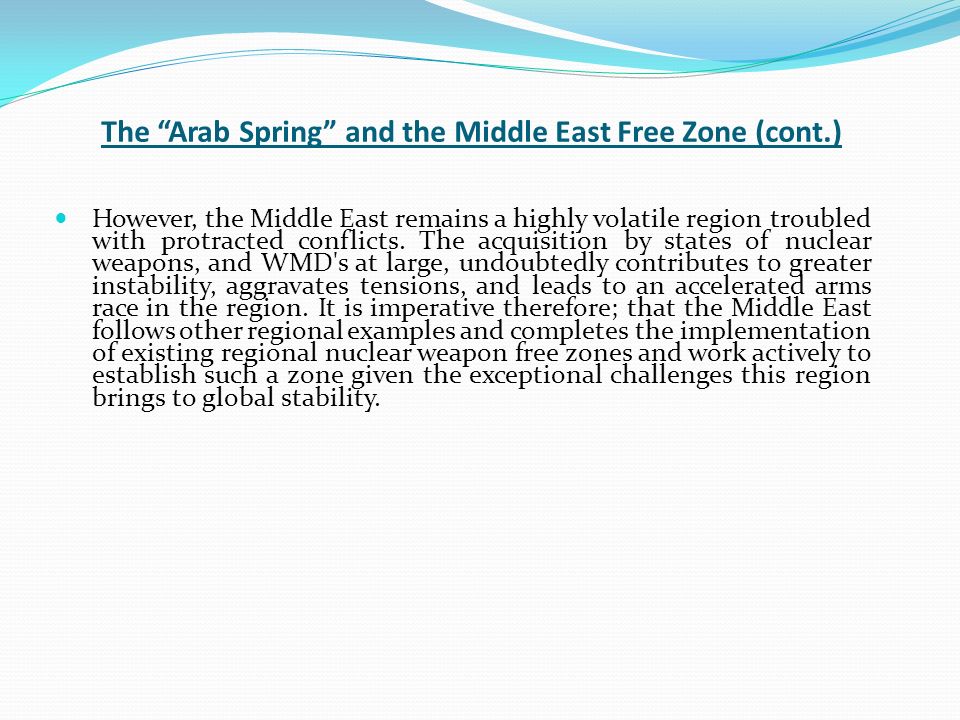 The “Arab Spring” and the Middle East Free Zone (cont.)

However, the Middle East remains a highly volatile region troubled with protracted conflicts. The acquisition by states of nuclear weapons, and WMD's at large, undoubtedly contributes to greater instability, aggravates tensions, and leads to an accelerated arms race in the region. It is imperative therefore; that the Middle East follows other regional examples and completes the implementation of existing regional nuclear weapon free zones and work actively to establish such a zone given the exceptional challenges this region brings to global stability.